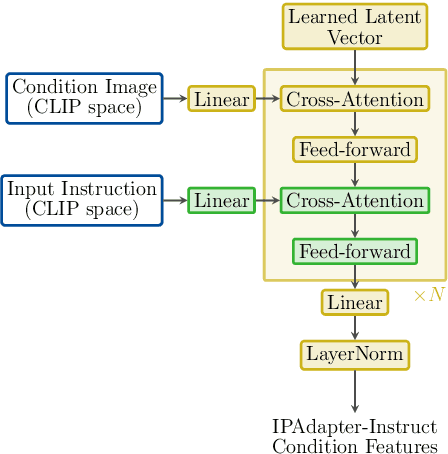 Learned Latent Vector

Condition Image (CLIP space)

Linear

Cross-Attention

Feed-forward

Input Instruction (CLIP space)

Linear

Cross-Attention

Feed-forward

$\times N$

Linear

LayerNorm

IPAdapter-Instruct Condition Features